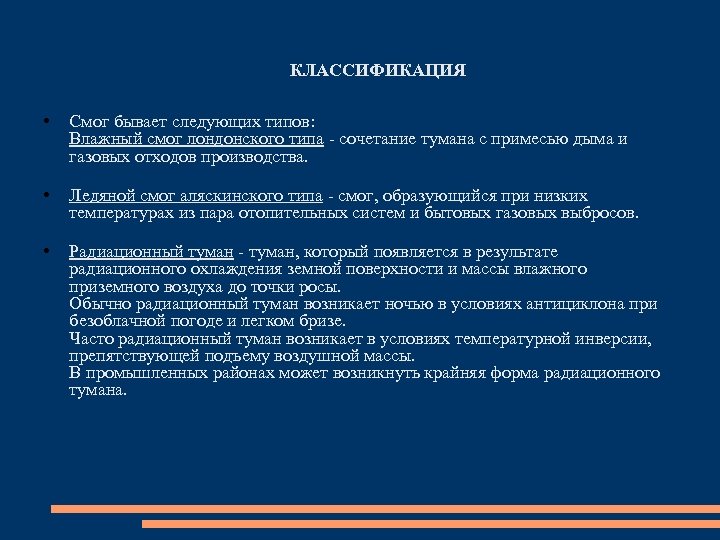 КЛАССИФИКАЦИЯ

• Смог бывает следующих типов:
Влажный смог лондонского типа - сочетание тумана с примесью дыма и газовых отходов производства.

• Ледяной смог аляскинского типа - смог, образующийся при низких температурах из пара отопительных систем и бытовых газовых выбросов.

• Радиационный туман - туман, который появляется в результате радиационного охлаждения земной поверхности и массы влажного приземного воздуха до точки росы.
Обычно радиационный туман возникает ночью в условиях антициклона при безоблачной погоде и легком бризе.
Часто радиационный туман возникает в условиях температурной инверсии, препятствующей подъему воздушной массы.
В промышленных районах может возникнуть крайняя форма радиационного тумана.